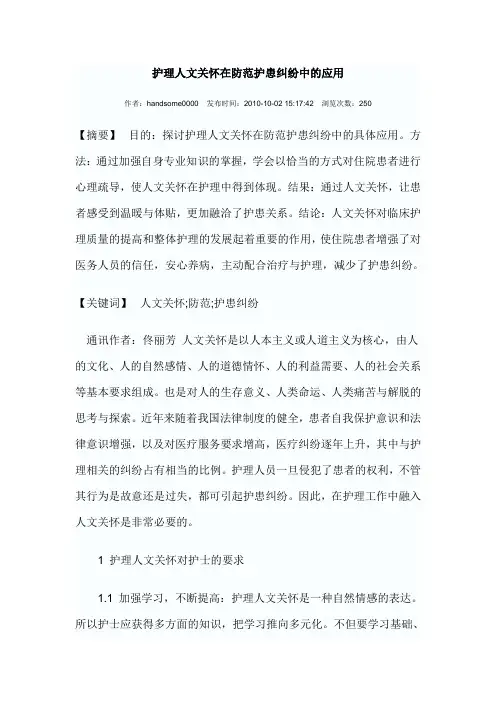 护理人文关怀在防范护患纠纷中的应用

作者：handsome0000　发布时间：2010-10-02 15:17:42　浏览次数：250

【摘要】　目的：探讨护理人文关怀在防范护患纠纷中的具体应用。方法：通过加强自身专业知识的掌握，学会以恰当的方式对住院患者进行心理疏导，使人文关怀在护理中得到体现。结果：通过人文关怀，让患者感受到温暖与体贴，更加融洽了护患关系。结论：人文关怀对临床护理质量的提高和整体护理的发展起着重要的作用，使住院患者增强了对医务人员的信任，安心养病，主动配合治疗与护理，减少了护患纠纷。

【关键词】　人文关怀;防范;护患纠纷

通讯作者：佟丽芳 人文关怀是以人本主义或人道主义为核心，由人的文化、人的自然感情、人的道德情怀、人的利益需要、人的社会关系等基本要求组成。也是对人的生存意义、人类命运、人类痛苦与解脱的思考与探索。近年来随着我国法律制度的健全，患者自我保护意识和法律意识增强，以及对医疗服务要求增高，医疗纠纷逐年上升，其中与护理相关的纠纷占有相当的比例。护理人员一旦侵犯了患者的权利，不管其行为是故意还是过失，都可引起护患纠纷。因此，在护理工作中融入人文关怀是非常必要的。

1 护理人文关怀对护士的要求

1.1 加强学习，不断提高：护理人文关怀是一种自然情感的表达。所以护士应获得多方面的知识，把学习推向多元化。不但要学习基础、